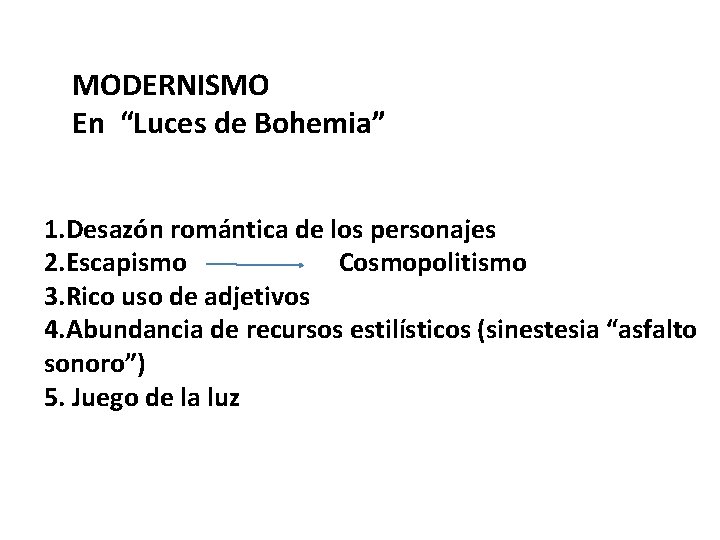 MODERNISMO
En "Luces de Bohemia"

1.Desazón romántica de los personajes
2.Escapismo → Cosmopolitismo
3.Rico uso de adjetivos
4.Abundancia de recursos estilísticos (sinestesia "asfalto sonoro")
5. Juego de la luz